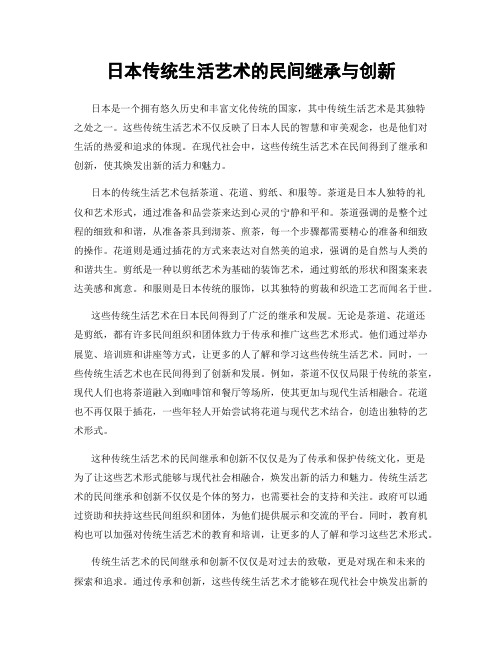 日本传统生活艺术的民间继承与创新

日本是一个拥有悠久历史和丰富文化传统的国家，其中传统生活艺术是其独特之处之一。这些传统生活艺术不仅反映了日本人民的智慧和审美观念，也是他们对生活的热爱和追求的体现。在现代社会中，这些传统生活艺术在民间得到了继承和创新，使其焕发出新的活力和魅力。

日本的传统生活艺术包括茶道、花道、剪纸、和服等。茶道是日本人独特的礼仪和艺术形式，通过准备和品尝茶来达到心灵的宁静和平和。茶道强调的是整个过程的细致和和谐，从准备茶具到沏茶、煎茶，每一个步骤都需要精心的准备和细致的操作。花道则是通过插花的方式来表达对自然美的追求，强调的是自然与人类的和谐共生。剪纸是一种以剪纸艺术为基础的装饰艺术，通过剪纸的形状和图案来表达美感和寓意。和服则是日本传统的服饰，以其独特的剪裁和织造工艺而闻名于世。

这些传统生活艺术在日本民间得到了广泛的继承和发展。无论是茶道、花道还是剪纸，都有许多民间组织和团体致力于传承和推广这些艺术形式。他们通过举办展览、培训班和讲座等方式，让更多的人了解和学习这些传统生活艺术。同时，一些传统生活艺术也在民间得到了创新和发展。例如，茶道不仅仅局限于传统的茶室，现代人们也将茶道融入到咖啡馆和餐厅等场所，使其更加与现代生活相融合。花道也不再仅限于插花，一些年轻人开始尝试将花道与现代艺术结合，创造出独特的艺术形式。

这种传统生活艺术的民间继承和创新不仅仅是为了传承和保护传统文化，更是为了让这些艺术形式能够与现代社会相融合，焕发出新的活力和魅力。传统生活艺术的民间继承和创新不仅仅是个体的努力，也需要社会的支持和关注。政府可以通过资助和扶持这些民间组织和团体，为他们提供展示和交流的平台。同时，教育机构也可以加强对传统生活艺术的教育和培训，让更多的人了解和学习这些艺术形式。

传统生活艺术的民间继承和创新不仅仅是对过去的致敬，更是对现在和未来的探索和追求。通过传承和创新，这些传统生活艺术才能够在现代社会中焕发出新的